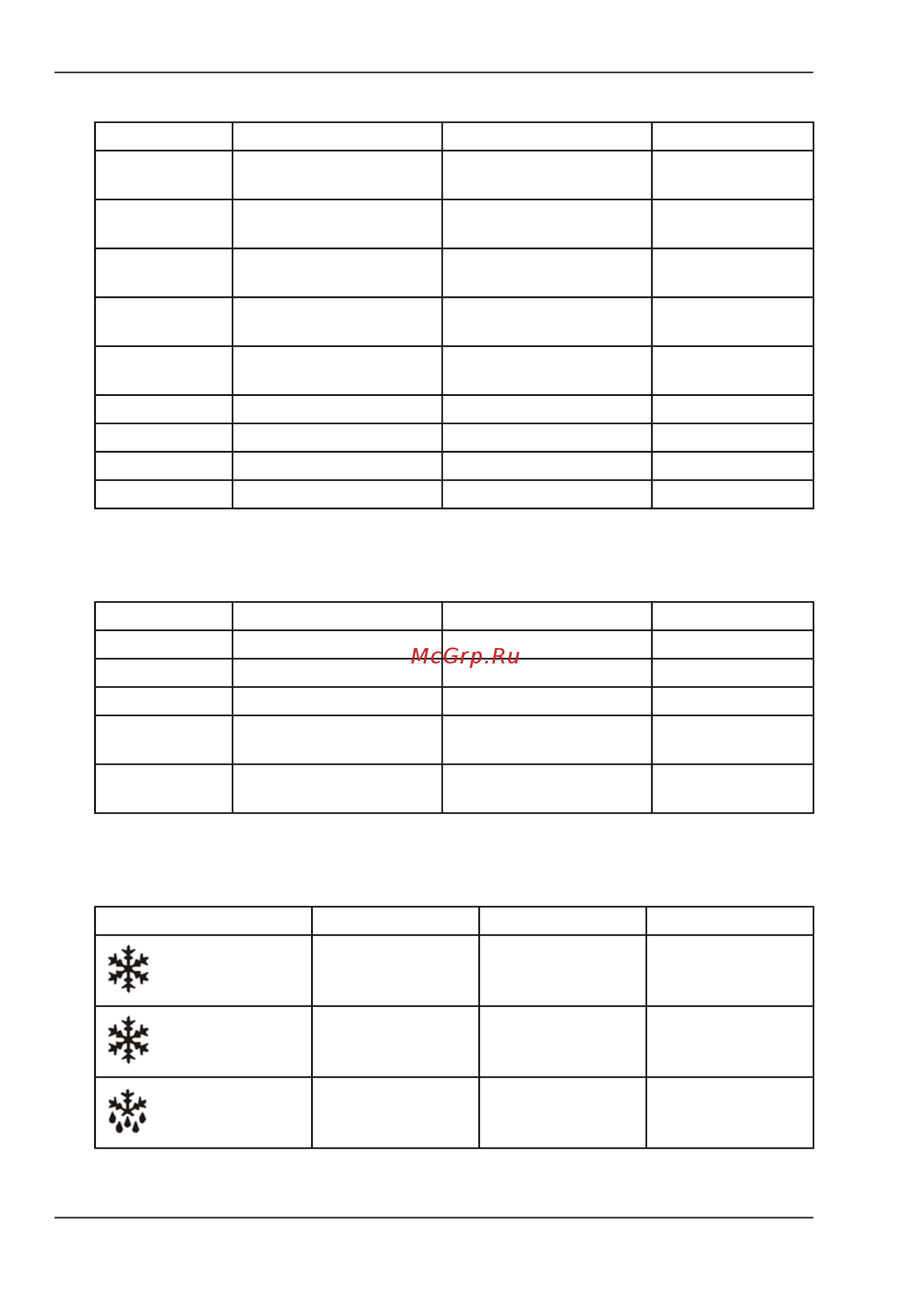 McGrp.Ru